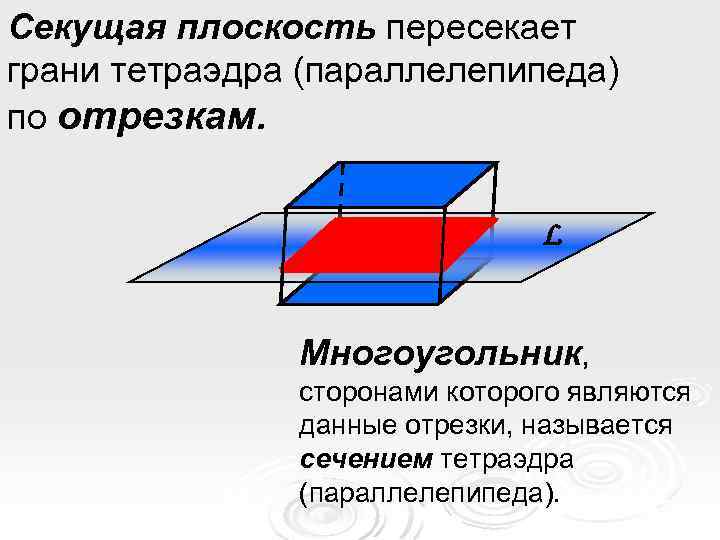 Секущая плоскость пересекает грани тетраэдра (параллелепипеда) по отрезкам.

L

Многоугольник, сторонами которого являются данные отрезки, называется сечением тетраэдра (параллелепипеда).